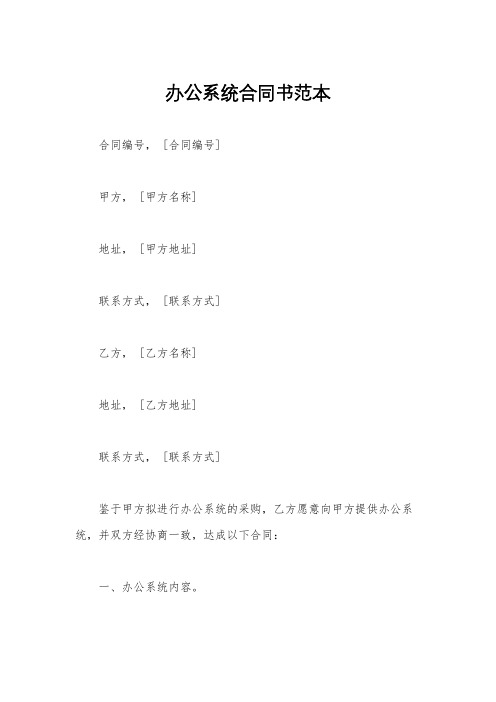 办公系统合同书范本

合同编号，［合同编号］

甲方，［甲方名称］

地址，［甲方地址］

联系方式，［联系方式］

乙方，［乙方名称］

地址，［乙方地址］

联系方式，［联系方式］

鉴于甲方拟进行办公系统的采购，乙方愿意向甲方提供办公系统，并双方经协商一致，达成以下合同：

一、办公系统内容。